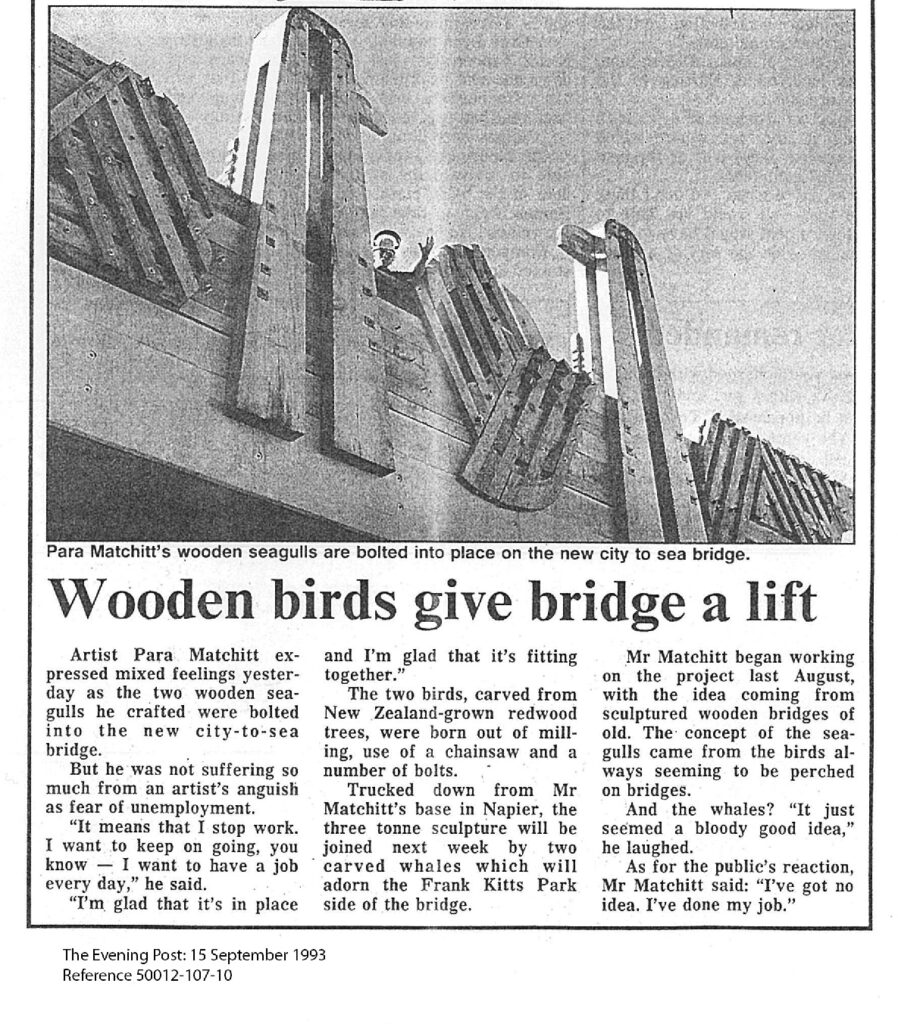 Para Matchitt's wooden seagulls are bolted into place on the new city to sea bridge.

Wooden birds give bridge a lift

Artist Para Matchitt expressed mixed feelings yesterday as the two wooden seagulls he crafted were bolted into the new city-to-sea bridge.

But he was not suffering so much from an artist's anguish as fear of unemployment.

"It means that I stop work. I want to keep on going, you know — I want to have a job every day," he said.

"I'm glad that it's in place and I'm glad that it's fitting together."

The two birds, carved from New Zealand-grown redwood trees, were born out of milling, use of a chainsaw and a number of bolts.

Trucked down from Mr Matchitt's base in Napier, the three tonne sculpture will be joined next week by two carved whales which will adorn the Frank Kitts Park side of the bridge.

Mr Matchitt began working on the project last August, with the idea coming from sculptured wooden bridges of old. The concept of the seagulls came from the birds always seeming to be perched on bridges.

And the whales? "It just seemed a bloody good idea," he laughed.

As for the public's reaction, Mr Matchitt said: "I've got no idea. I've done my job."

The Evening Post: 15 September 1993
Reference 50012-107-10